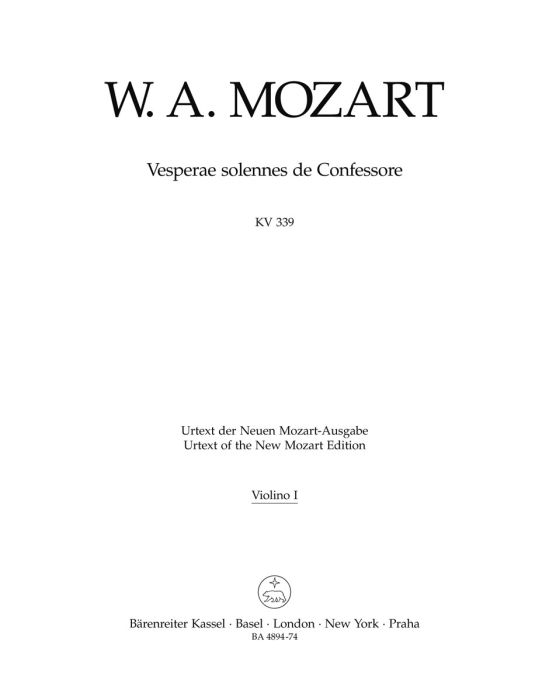 W. A. MOZART

Vesperae solennes de Confessore

KV 339

Urtext der Neuen Mozart-Ausgabe
Urtext of the New Mozart Edition

Violino I

Bärenreiter Kassel · Basel · London · New York · Praha
BA 4894-74